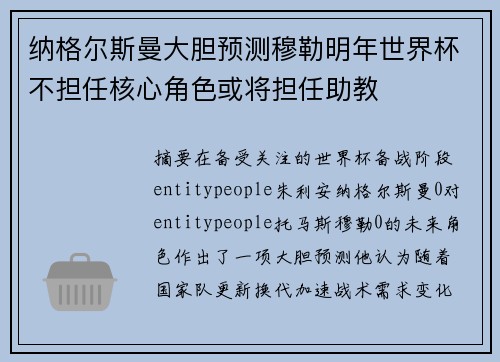 纳格尔斯曼大胆预测穆勒明年世界杯不担任核心角色或将担任助教

摘要在备受关注的世界杯备战阶段entitypeople朱利安纳格尔斯曼0对entitypeople托马斯穆勒0的未来角色作出了一项大胆预测他认为随着国家队更新换代加速战术需求变化